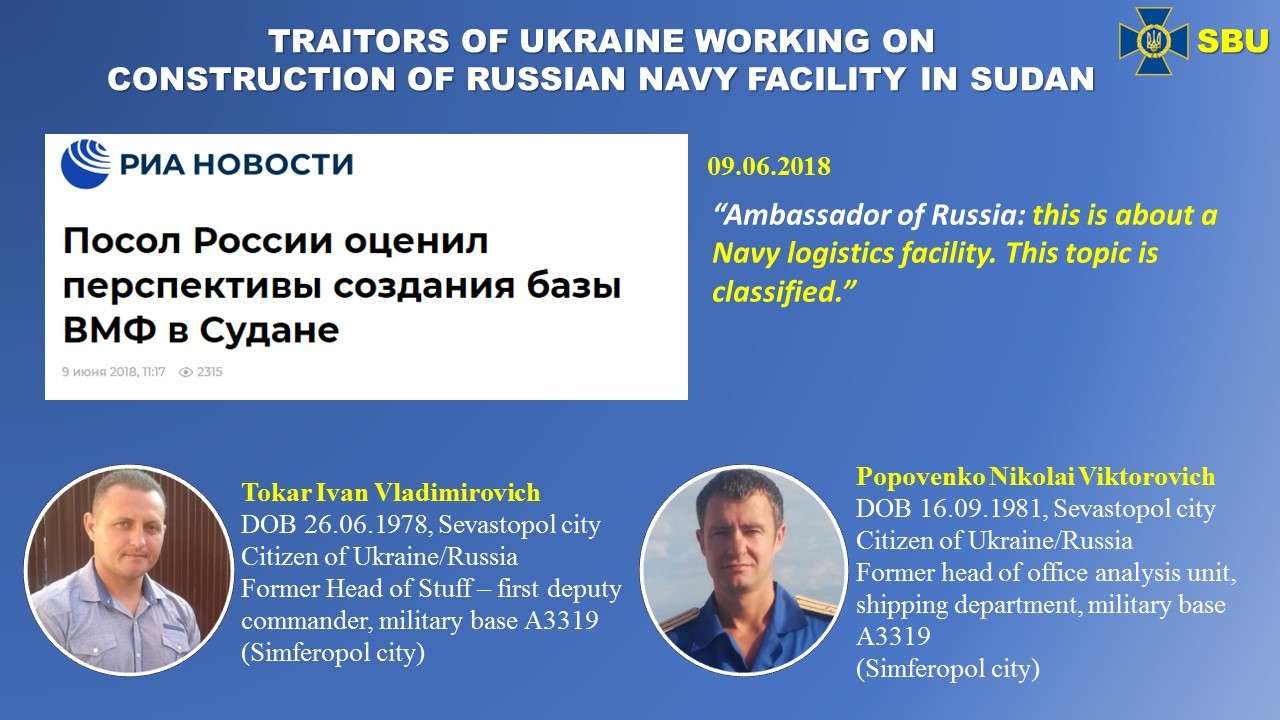 TRAITORS OF UKRAINE WORKING ON
CONSTRUCTION OF RUSSIAN NAVY FACILITY IN SUDAN

SBU

РИА НОВОСТИ

Посол России оценил перспективы создания базы ВМФ в Судане

9 июня 2018, 11:17 2315

09.06.2018

"Ambassador of Russia: this is about a Navy logistics facility. This topic is classified."

Tokar Ivan Vladimirovich
DOB 26.06.1978, Sevastopol city
Citizen of Ukraine/Russia
Former Head of Stuff – first deputy commander, military base A3319
(Simferopol city)

Popovenko Nikolai Viktorovich
DOB 16.09.1981, Sevastopol city
Citizen of Ukraine/Russia
Former head of office analysis unit, shipping department, military base A3319
(Simferopol city)